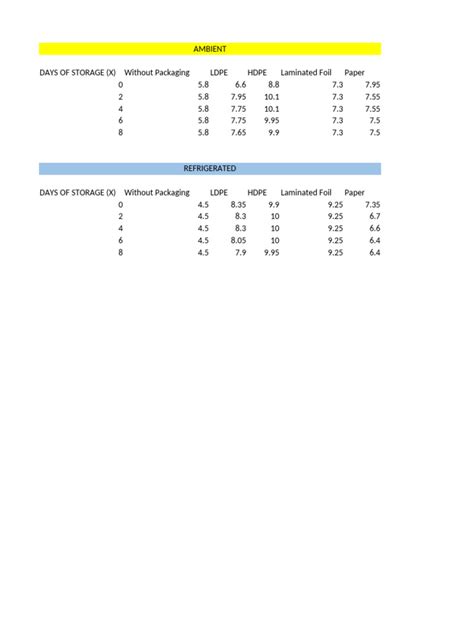 AMBIENT

| DAYS OF STORAGE (X) | Without Packaging | LDPE | HDPE | Laminated Foil | Paper |
|---|---|---|---|---|---|
| 0 | 5.8 | 6.6 | 8.8 | 7.3 | 7.95 |
| 2 | 5.8 | 7.95 | 10.1 | 7.3 | 7.55 |
| 4 | 5.8 | 7.75 | 10.1 | 7.3 | 7.55 |
| 6 | 5.8 | 7.75 | 9.95 | 7.3 | 7.5 |
| 8 | 5.8 | 7.65 | 9.9 | 7.3 | 7.5 |

REFRIGERATED

| DAYS OF STORAGE (X) | Without Packaging | LDPE | HDPE | Laminated Foil | Paper |
|---|---|---|---|---|---|
| 0 | 4.5 | 8.35 | 9.9 | 9.25 | 7.35 |
| 2 | 4.5 | 8.3 | 10 | 9.25 | 6.7 |
| 4 | 4.5 | 8.3 | 10 | 9.25 | 6.6 |
| 6 | 4.5 | 8.05 | 10 | 9.25 | 6.4 |
| 8 | 4.5 | 7.9 | 9.95 | 9.25 | 6.4 |